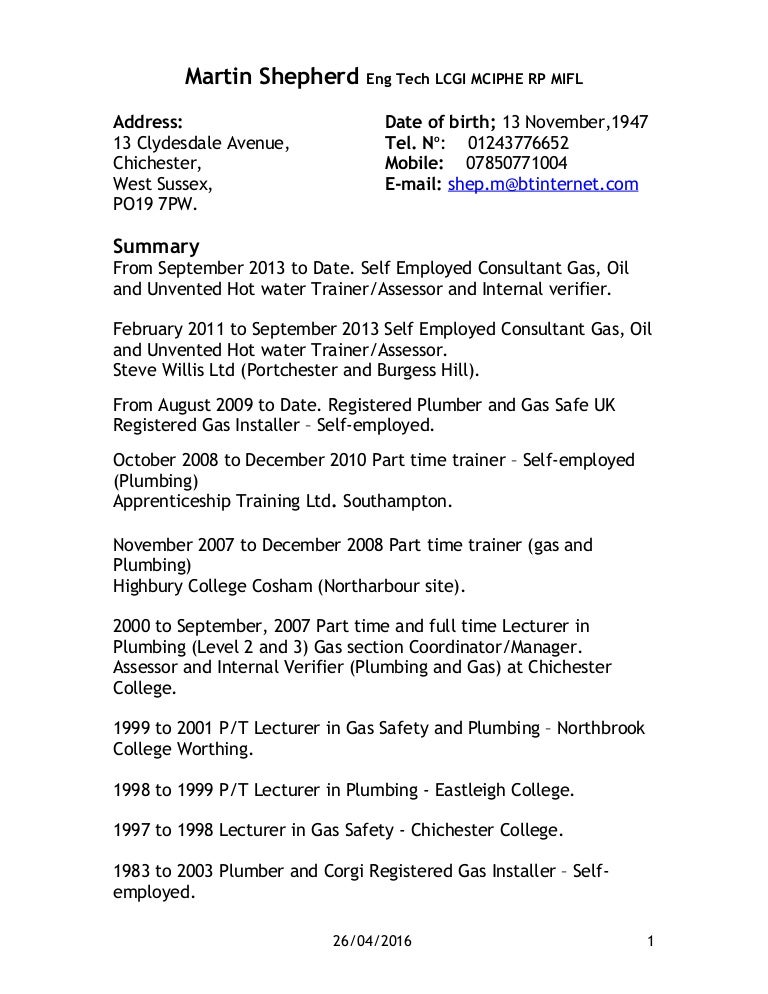 Martin Shepherd Eng Tech LCGI MCIPHE RP MIFL

Address:
13 Clydesdale Avenue,
Chichester,
West Sussex,
PO19 7PW.

Date of birth; 13 November,1947
Tel. Nº: 01243776652
Mobile: 07850771004
E-mail: shep.m@btinternet.com

Summary
From September 2013 to Date. Self Employed Consultant Gas, Oil and Unvented Hot water Trainer/Assessor and Internal verifier.

February 2011 to September 2013 Self Employed Consultant Gas, Oil and Unvented Hot water Trainer/Assessor.
Steve Willis Ltd (Portchester and Burgess Hill).

From August 2009 to Date. Registered Plumber and Gas Safe UK Registered Gas Installer – Self-employed.

October 2008 to December 2010 Part time trainer – Self-employed (Plumbing)
Apprenticeship Training Ltd. Southampton.

November 2007 to December 2008 Part time trainer (gas and Plumbing)
Highbury College Cosham (Northarbour site).

2000 to September, 2007 Part time and full time Lecturer in Plumbing (Level 2 and 3) Gas section Coordinator/Manager. Assessor and Internal Verifier (Plumbing and Gas) at Chichester College.

1999 to 2001 P/T Lecturer in Gas Safety and Plumbing – Northbrook College Worthing.

1998 to 1999 P/T Lecturer in Plumbing - Eastleigh College.

1997 to 1998 Lecturer in Gas Safety - Chichester College.

1983 to 2003 Plumber and Corgi Registered Gas Installer – Self-employed.

26/04/2016 1